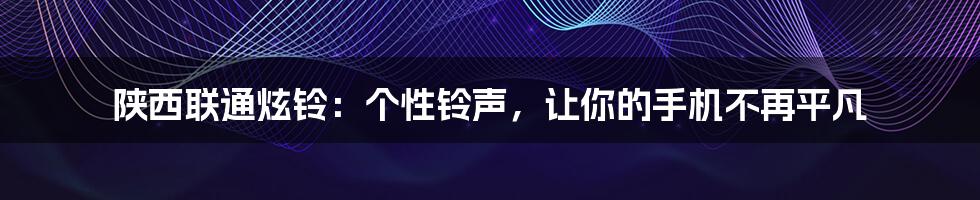 陕西联通炫铃：个性铃声，让你的手机不再平凡